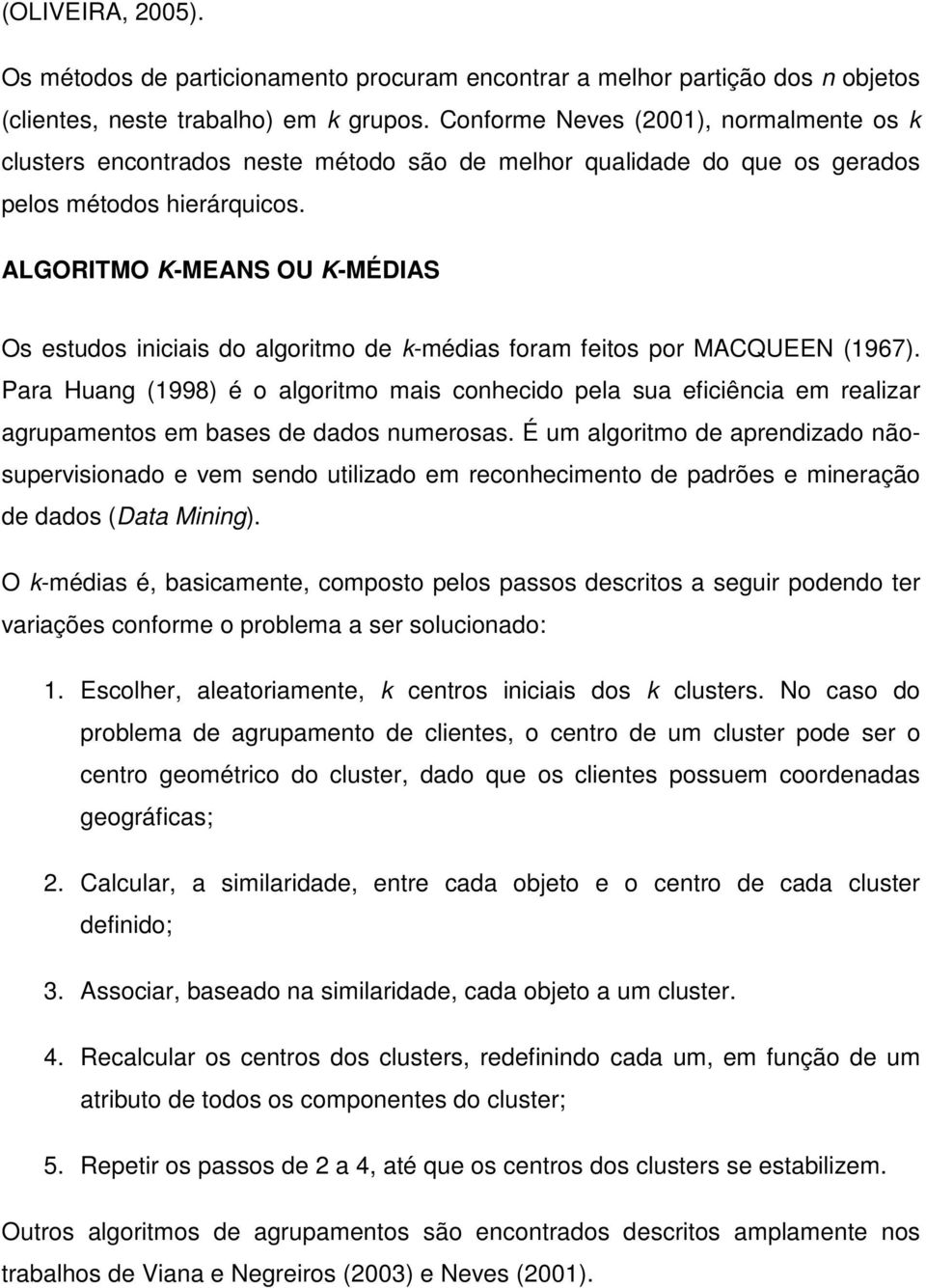 (OLIVEIRA, 2005).

Os métodos de particionamento procuram encontrar a melhor partição dos n objetos (clientes, neste trabalho) em k grupos. Conforme Neves (2001), normalmente os k clusters encontrados neste método são de melhor qualidade do que os gerados pelos métodos hierárquicos.

ALGORITMO K-MEANS OU K-MÉDIAS

Os estudos iniciais do algoritmo de k-médias foram feitos por MACQUEEN (1967). Para Huang (1998) é o algoritmo mais conhecido pela sua eficiência em realizar agrupamentos em bases de dados numerosas. É um algoritmo de aprendizado não-supervisionado e vem sendo utilizado em reconhecimento de padrões e mineração de dados (Data Mining).

O k-médias é, basicamente, composto pelos passos descritos a seguir podendo ter variações conforme o problema a ser solucionado:

1. Escolher, aleatoriamente, k centros iniciais dos k clusters. No caso do problema de agrupamento de clientes, o centro de um cluster pode ser o centro geométrico do cluster, dado que os clientes possuem coordenadas geográficas;

2. Calcular, a similaridade, entre cada objeto e o centro de cada cluster definido;

3. Associar, baseado na similaridade, cada objeto a um cluster.

4. Recalcular os centros dos clusters, redefinindo cada um, em função de um atributo de todos os componentes do cluster;

5. Repetir os passos de 2 a 4, até que os centros dos clusters se estabilizem.

Outros algoritmos de agrupamentos são encontrados descritos amplamente nos trabalhos de Viana e Negreiros (2003) e Neves (2001).